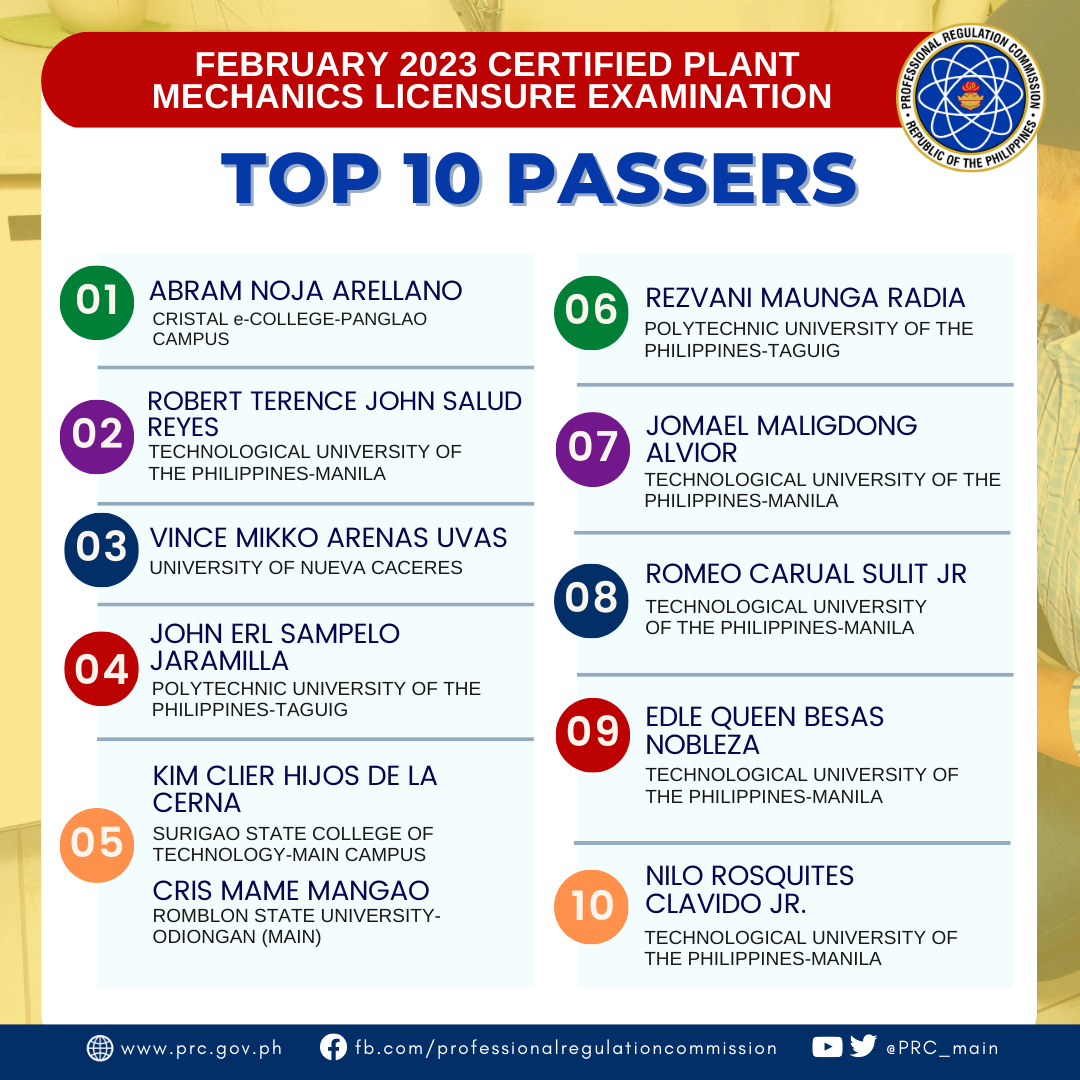 FEBRUARY 2023 CERTIFIED PLANT MECHANICS LICENSURE EXAMINATION

PROFESSIONAL REGULATION COMMISSION
REPUBLIC OF THE PHILIPPINES

TOP 10 PASSERS

01 ABRAM NOJA ARELLANO
CRISTAL e-COLLEGE-PANGLAO CAMPUS

02 ROBERT TERENCE JOHN SALUD REYES
TECHNOLOGICAL UNIVERSITY OF THE PHILIPPINES-MANILA

03 VINCE MIKKO ARENAS UVAS
UNIVERSITY OF NUEVA CACERES

04 JOHN ERL SAMPELO JARAMILLA
POLYTECHNIC UNIVERSITY OF THE PHILIPPINES-TAGUIG

05 KIM CLIER HIJOS DE LA CERNA
SURIGAO STATE COLLEGE OF TECHNOLOGY-MAIN CAMPUS
CRIS MAME MANGAO
ROMBLON STATE UNIVERSITY-ODIONGAN (MAIN)

06 REZVANI MAUNGA RADIA
POLYTECHNIC UNIVERSITY OF THE PHILIPPINES-TAGUIG

07 JOMAEL MALIGDONG ALVIOR
TECHNOLOGICAL UNIVERSITY OF THE PHILIPPINES-MANILA

08 ROMEO CARUAL SULIT JR
TECHNOLOGICAL UNIVERSITY OF THE PHILIPPINES-MANILA

09 EDLE QUEEN BESAS NOBLEZA
TECHNOLOGICAL UNIVERSITY OF THE PHILIPPINES-MANILA

10 NILO ROSQUITES CLAVIDO JR.
TECHNOLOGICAL UNIVERSITY OF THE PHILIPPINES-MANILA

www.prc.gov.ph fb.com/professionalregulationcommission @PRC_main